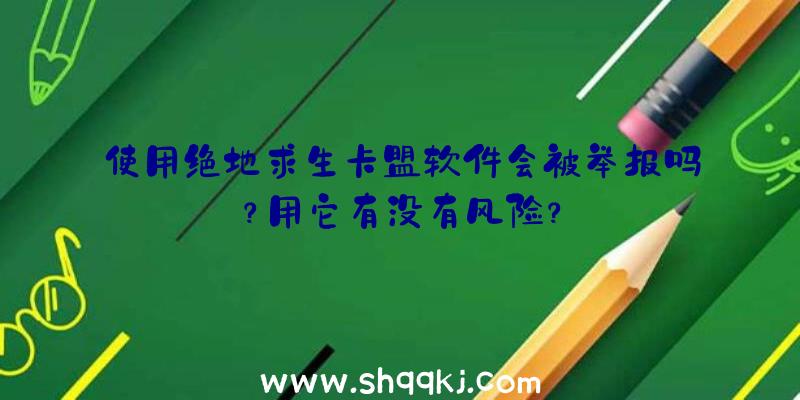 使用绝地求生卡盟软件会被举报吗?用它有没有风险?

www.shqqkj.com